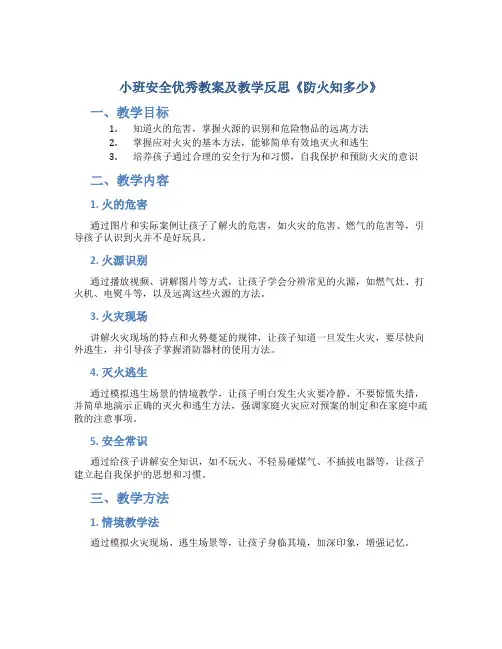 小班安全优秀教案及教学反思《防火知多少》

一、教学目标

1. 知道火的危害，掌握火源的识别和危险物品的远离方法
2. 掌握应对火灾的基本方法，能够简单有效地灭火和逃生
3. 培养孩子通过合理的安全行为和习惯，自我保护和预防火灾的意识

二、教学内容

1. 火的危害

通过图片和实际案例让孩子了解火的危害，如火灾的危害、燃气的危害等，引导孩子认识到火并不是好玩具。

2. 火源识别

通过播放视频、讲解图片等方式，让孩子学会分辨常见的火源，如燃气灶、打火机、电熨斗等，以及远离这些火源的方法。

3. 火灾现场

讲解火灾现场的特点和火势蔓延的规律，让孩子知道一旦发生火灾，要尽快向外逃生，并引导孩子掌握消防器材的使用方法。

4. 灭火逃生

通过模拟逃生场景的情境教学，让孩子明白发生火灾要冷静、不要惊慌失措，并简单地演示正确的灭火和逃生方法，强调家庭火灾应对预案的制定和在家庭中疏散的注意事项。

5. 安全常识

通过给孩子讲解安全知识，如不玩火、不轻易碰煤气、不插拔电器等，让孩子建立起自我保护的思想和习惯。

三、教学方法

1. 情境教学法

通过模拟火灾现场、逃生场景等，让孩子身临其境，加深印象，增强记忆。